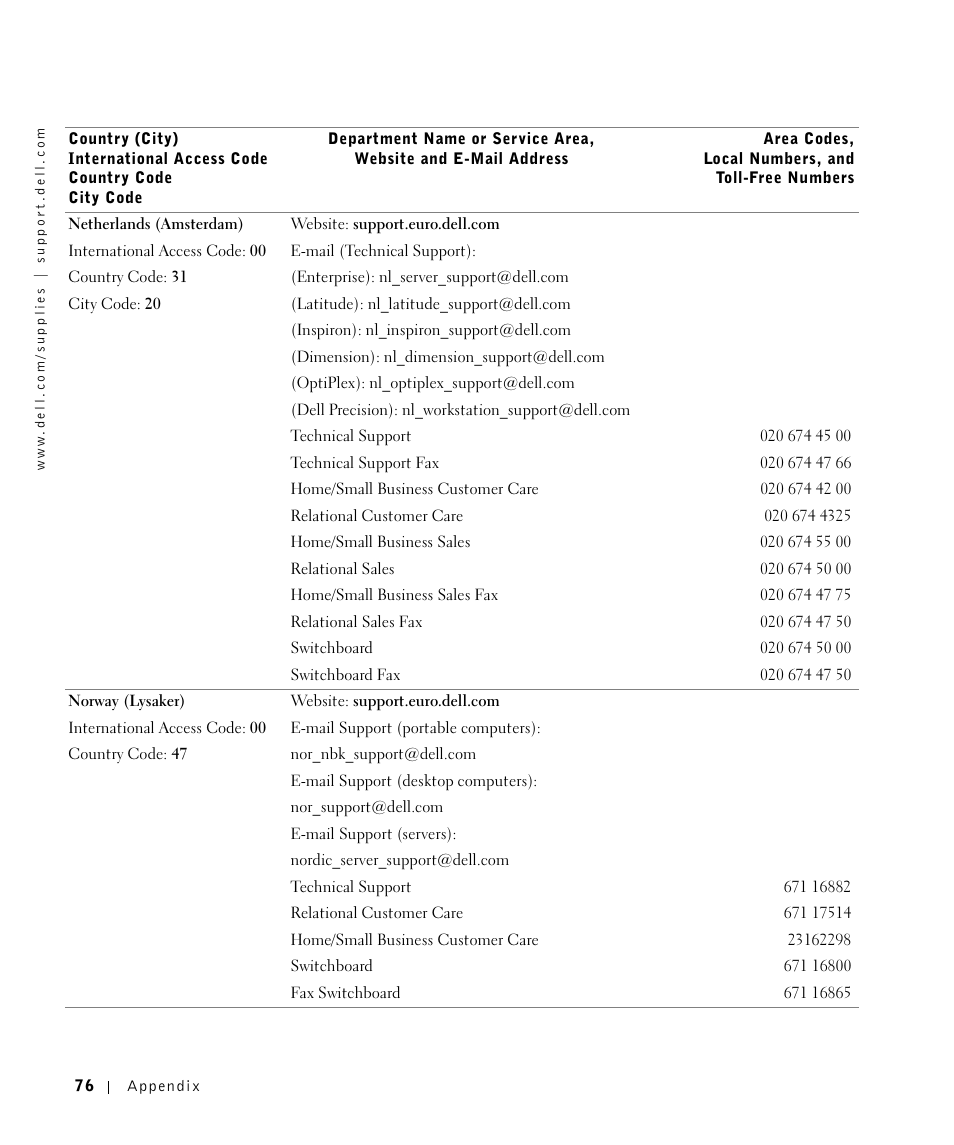 www.dell.com/supplies | support.dell.com

| Country (City) International Access Code Country Code City Code | Department Name or Service Area, Website and E-Mail Address | Area Codes, Local Numbers, and Toll-Free Numbers |
|---|---|---|
| Netherlands (Amsterdam) | Website: support.euro.dell.com | |
| International Access Code: 00 | E-mail (Technical Support): | |
| Country Code: 31 | (Enterprise): nl_server_support@dell.com | |
| City Code: 20 | (Latitude): nl_latitude_support@dell.com | |
| | (Inspiron): nl_inspiron_support@dell.com | |
| | (Dimension): nl_dimension_support@dell.com | |
| | (OptiPlex): nl_optiplex_support@dell.com | |
| | (Dell Precision): nl_workstation_support@dell.com | |
| | Technical Support | 020 674 45 00 |
| | Technical Support Fax | 020 674 47 66 |
| | Home/Small Business Customer Care | 020 674 42 00 |
| | Relational Customer Care | 020 674 4325 |
| | Home/Small Business Sales | 020 674 55 00 |
| | Relational Sales | 020 674 50 00 |
| | Home/Small Business Sales Fax | 020 674 47 75 |
| | Relational Sales Fax | 020 674 47 50 |
| | Switchboard | 020 674 50 00 |
| | Switchboard Fax | 020 674 47 50 |
| Norway (Lysaker) | Website: support.euro.dell.com | |
| International Access Code: 00 | E-mail Support (portable computers): | |
| Country Code: 47 | nor_nbk_support@dell.com | |
| | E-mail Support (desktop computers): | |
| | nor_support@dell.com | |
| | E-mail Support (servers): | |
| | nordic_server_support@dell.com | |
| | Technical Support | 671 16882 |
| | Relational Customer Care | 671 17514 |
| | Home/Small Business Customer Care | 23162298 |
| | Switchboard | 671 16800 |
| | Fax Switchboard | 671 16865 |

76 | Appendix